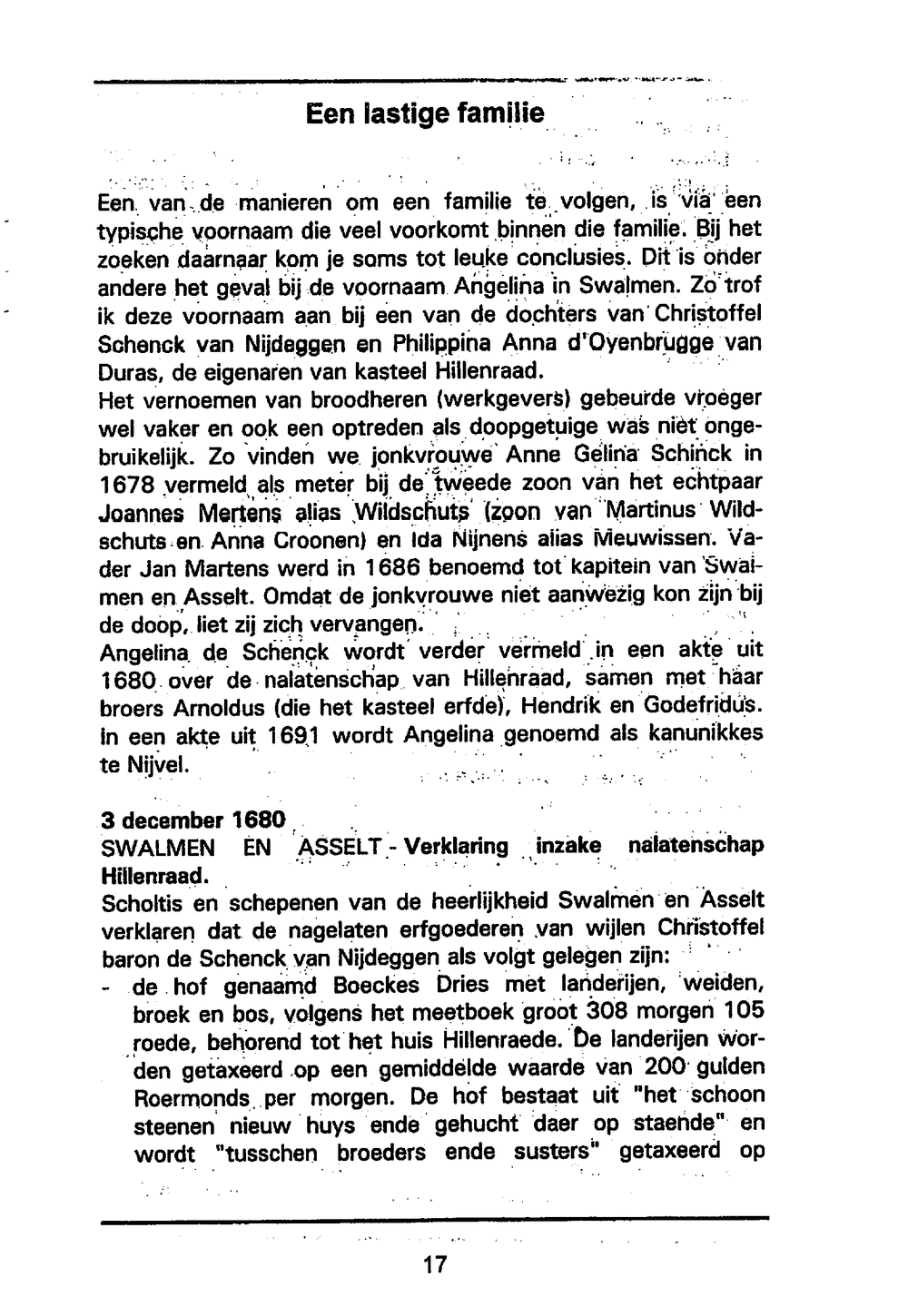 Een lastige familie

Een van de manieren om een familie te volgen, is via een typische voornaam die veel voorkomt binnen die familie. Bij het zoeken daarnaar kom je soms tot leuke conclusies. Dit is onder andere het geval bij de voornaam Angelina in Swalmen. Zo trof ik deze voornaam aan bij een van de dochters van Christoffel Schenck van Nijdeggen en Philippina Anna d'Oyenbrugge van Duras, de eigenaren van kasteel Hillenraad.
Het vernoemen van broodheren (werkgevers) gebeurde vroeger wel vaker en ook een optreden als doopgetuige was niet ongebruikelijk. Zo vinden we jonkvrouwe Anne Gelina Schinck in 1678 vermeld als meter bij de tweede zoon van het echtpaar Joannes Mertens alias Wildschuts (zoon van Martinus Wildschuts en Anna Croonen) en Ida Nijnens alias Meuwissen. Vader Jan Martens werd in 1686 benoemd tot kapitein van Swalmen en Asselt. Omdat de jonkvrouwe niet aanwezig kon zijn bij de doop, liet zij zich vervangen.
Angelina de Schenck wordt verder vermeld in een akte uit 1680 over de nalatenschap van Hillenraad, samen met haar broers Arnoldus (die het kasteel erfde), Hendrik en Godefridus. In een akte uit 1691 wordt Angelina genoemd als kanunikkes te Nijvel.

3 december 1680
SWALMEN EN ASSELT - Verklaring inzake nalatenschap Hillenraad.
Scholtis en schepenen van de heerlijkheid Swalmen en Asselt verklaren dat de nagelaten erfgoederen van wijlen Christoffel baron de Schenck van Nijdeggen als volgt gelegen zijn:
- de hof genaamd Boeckes Dries met landerijen, weiden, broek en bos, volgens het meetboek groot 308 morgen 105 roede, behorend tot het huis Hillenraede. De landerijen worden getaxeerd op een gemiddelde waarde van 200 gulden Roermonds per morgen. De hof bestaat uit "het schoon steenen nieuw huys ende gehucht daer op staende" en wordt "tusschen broeders ende susters" getaxeerd op

17